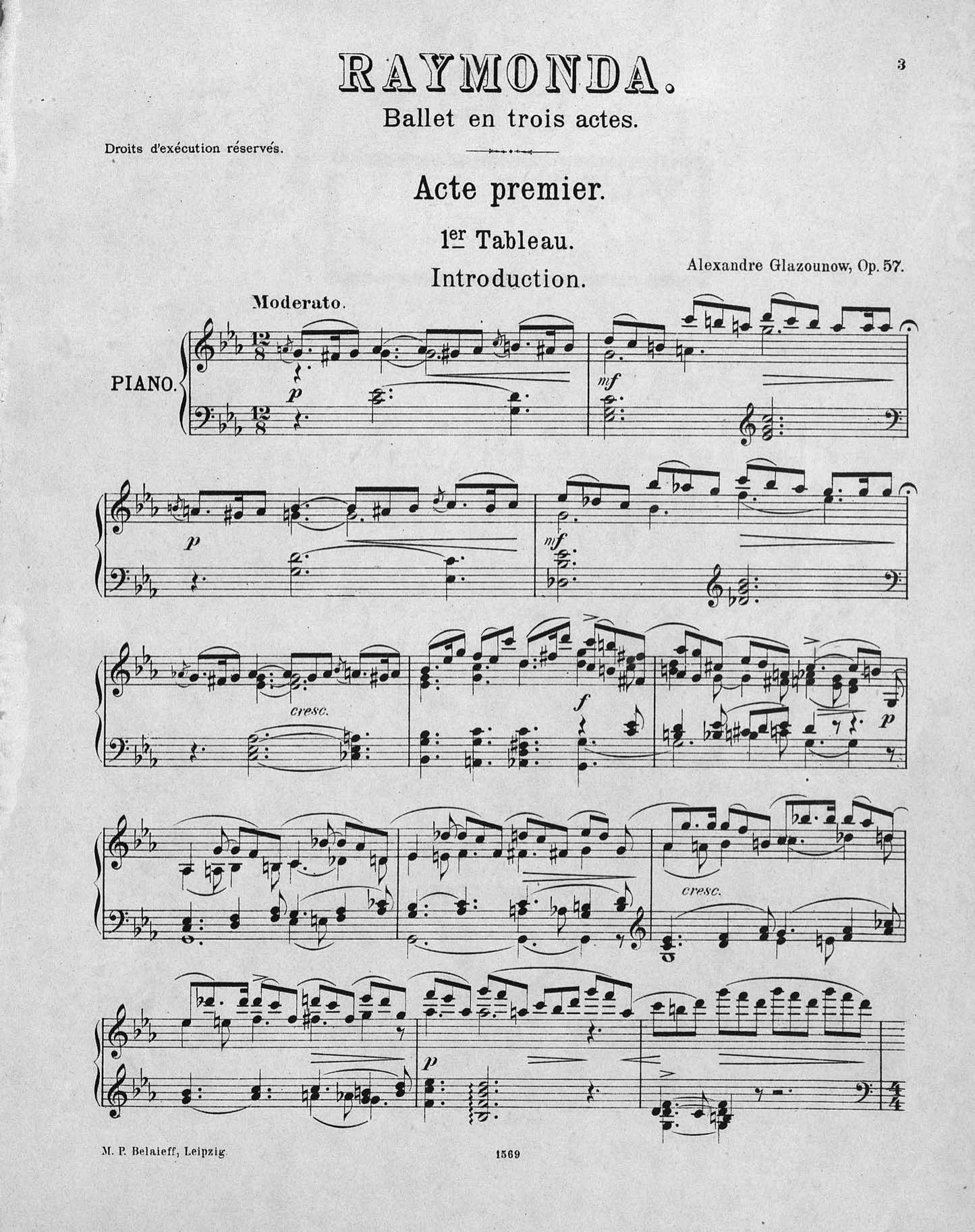 3

RAYMONDA.

Ballet en trois actes.

Droits d'exécution réservés.

Acte premier.

1er Tableau.

Introduction.

Alexandre Glazounow, Op. 57.

Moderato.

PIANO.

p

mf

p

mf

cresc.

f

p

cresc.

p

M. P. Belaieff, Leipzig.

1569